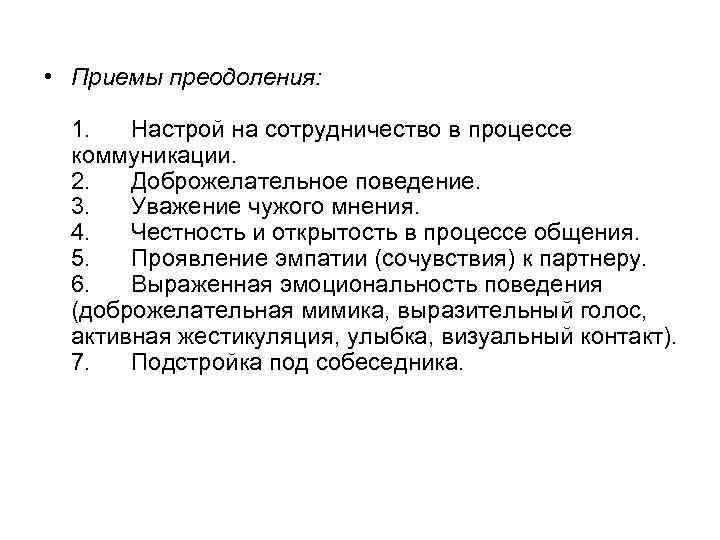 • Приемы преодоления:

1. Настрой на сотрудничество в процессе коммуникации.
2. Доброжелательное поведение.
3. Уважение чужого мнения.
4. Честность и открытость в процессе общения.
5. Проявление эмпатии (сочувствия) к партнеру.
6. Выраженная эмоциональность поведения (доброжелательная мимика, выразительный голос, активная жестикуляция, улыбка, визуальный контакт).
7. Подстройка под собеседника.